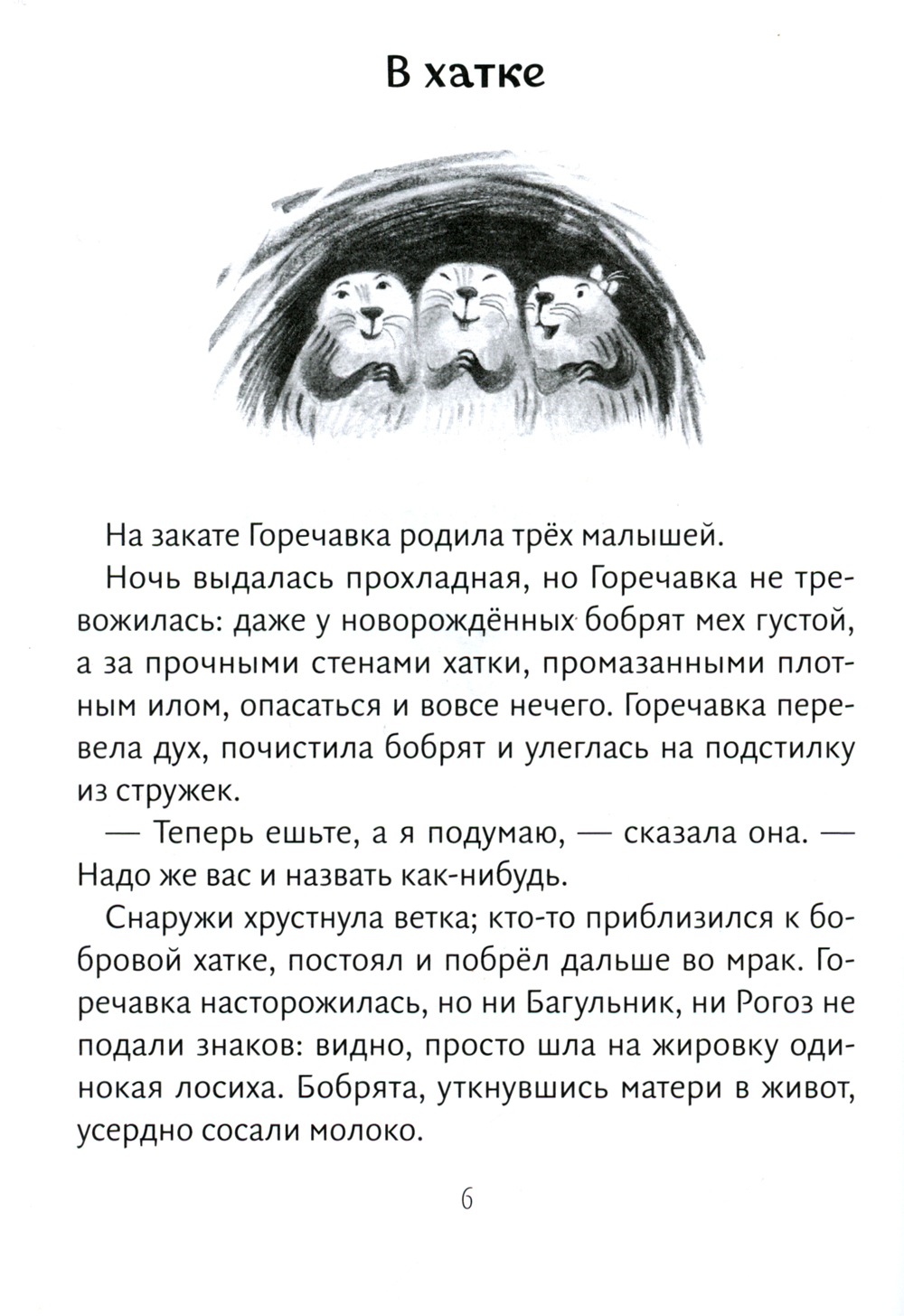 В хатке

На закате Горечавка родила трёх малышей.

Ночь выдалась прохладная, но Горечавка не тревожилась: даже у новорождённых бобрят мех густой, а за прочными стенами хатки, промазанными плотным илом, опасаться и вовсе нечего. Горечавка перевела дух, почистила бобрят и улеглась на подстилку из стружек.

— Теперь ешьте, а я подумаю, — сказала она. — Надо же вас и назвать как-нибудь.

Снаружи хрустнула ветка; кто-то приблизился к бобровой хатке, постоял и побрёл дальше во мрак. Горечавка насторожилась, но ни Багульник, ни Рогоз не подали знаков: видно, просто шла на жировку одинокая лосиха. Бобрята, уткнувшись матери в живот, усердно сосали молоко.

6